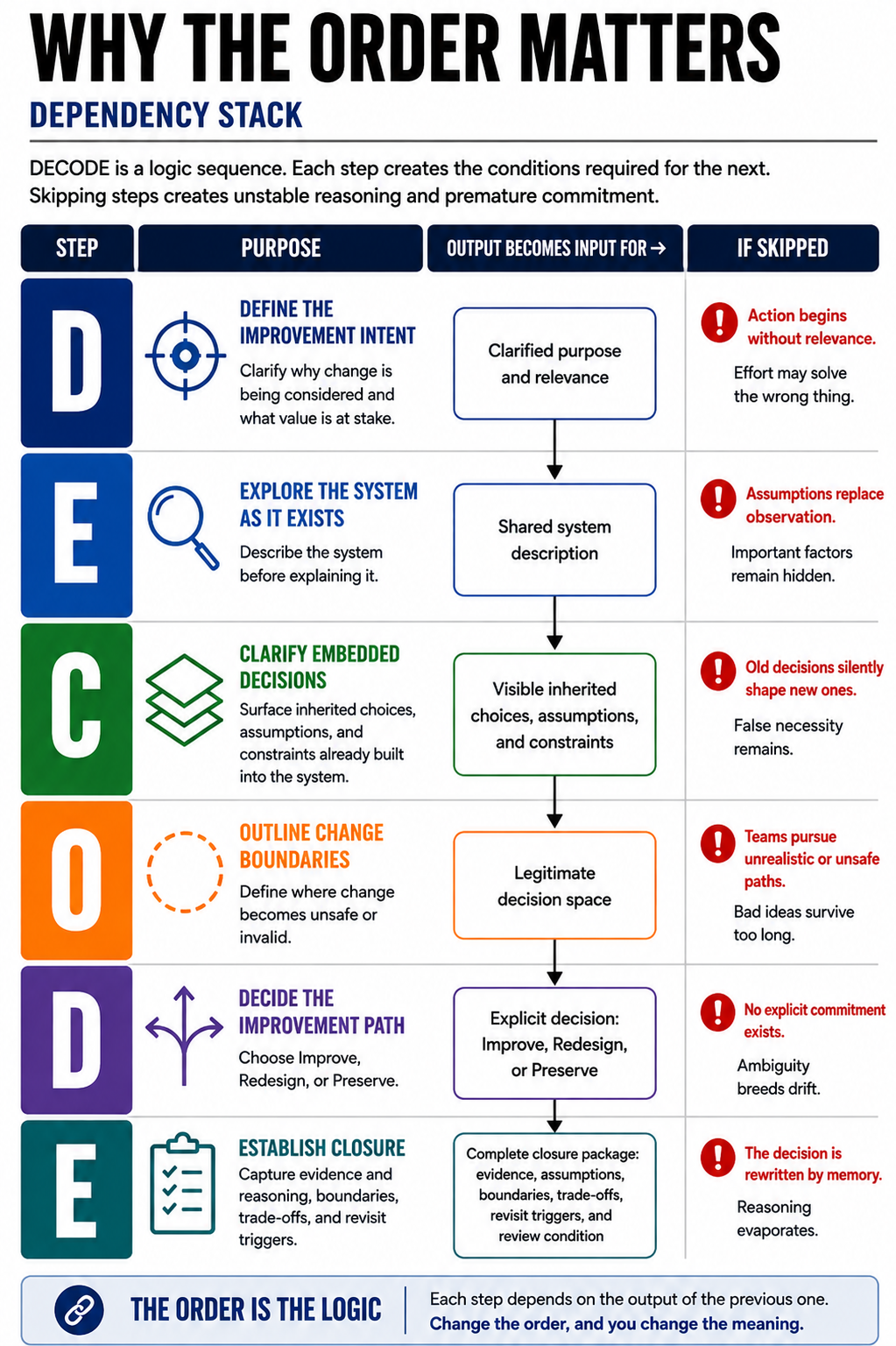 WHY THE ORDER MATTERS

DEPENDENCY STACK

DECODE is a logic sequence. Each step creates the conditions required for the next. Skipping steps creates unstable reasoning and premature commitment.

| STEP | PURPOSE | OUTPUT BECOMES INPUT FOR → | IF SKIPPED |
|---|---|---|---|
| D | DEFINE THE IMPROVEMENT INTENT Clarify why change is being considered and what value is at stake. | Clarified purpose and relevance | Action begins without relevance. Effort may solve the wrong thing. |
| E | EXPLORE THE SYSTEM AS IT EXISTS Describe the system before explaining it. | Shared system description | Assumptions replace observation. Important factors remain hidden. |
| C | CLARIFY EMBEDDED DECISIONS Surface inherited choices, assumptions, and constraints already built into the system. | Visible inherited choices, assumptions, and constraints | Old decisions silently shape new ones. False necessity remains. |
| O | OUTLINE CHANGE BOUNDARIES Define where change becomes unsafe or invalid. | Legitimate decision space | Teams pursue unrealistic or unsafe paths. Bad ideas survive too long. |
| D | DECIDE THE IMPROVEMENT PATH Choose Improve, Redesign, or Preserve. | Explicit decision: Improve, Redesign, or Preserve | No explicit commitment exists. Ambiguity breeds drift. |
| E | ESTABLISH CLOSURE Capture evidence and reasoning, boundaries, trade-offs, and revisit triggers. | Complete closure package: evidence, assumptions, boundaries, trade-offs, revisit triggers, and review condition | The decision is rewritten by memory. Reasoning evaporates. |

THE ORDER IS THE LOGIC

Each step depends on the output of the previous one. Change the order, and you change the meaning.